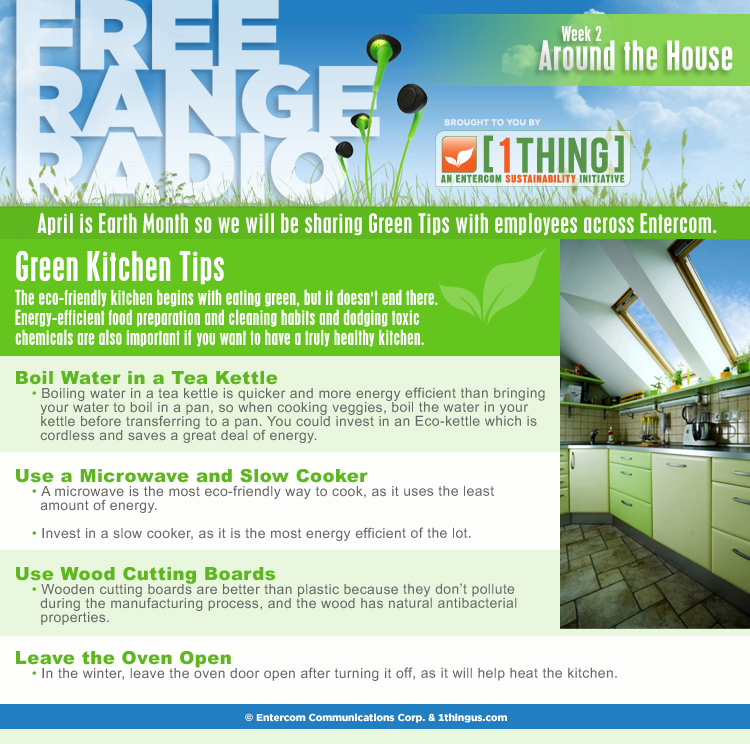 FREE RANGE RADIO

Week 2
Around the House

BROUGHT TO YOU BY
[1THING]
AN ENTERCOM SUSTAINABILITY INITIATIVE

April is Earth Month so we will be sharing Green Tips with employees across Entercom.

Green Kitchen Tips

The eco-friendly kitchen begins with eating green, but it doesn't end there. Energy-efficient food preparation and cleaning habits and dodging toxic chemicals are also important if you want to have a truly healthy kitchen.

Boil Water in a Tea Kettle
• Boiling water in a tea kettle is quicker and more energy efficient than bringing your water to boil in a pan, so when cooking veggies, boil the water in your kettle before transferring to a pan. You could invest in an Eco-kettle which is cordless and saves a great deal of energy.

Use a Microwave and Slow Cooker
• A microwave is the most eco-friendly way to cook, as it uses the least amount of energy.

• Invest in a slow cooker, as it is the most energy efficient of the lot.

Use Wood Cutting Boards
• Wooden cutting boards are better than plastic because they don't pollute during the manufacturing process, and the wood has natural antibacterial properties.

Leave the Oven Open
• In the winter, leave the oven door open after turning it off, as it will help heat the kitchen.

© Entercom Communications Corp. & 1thingus.com